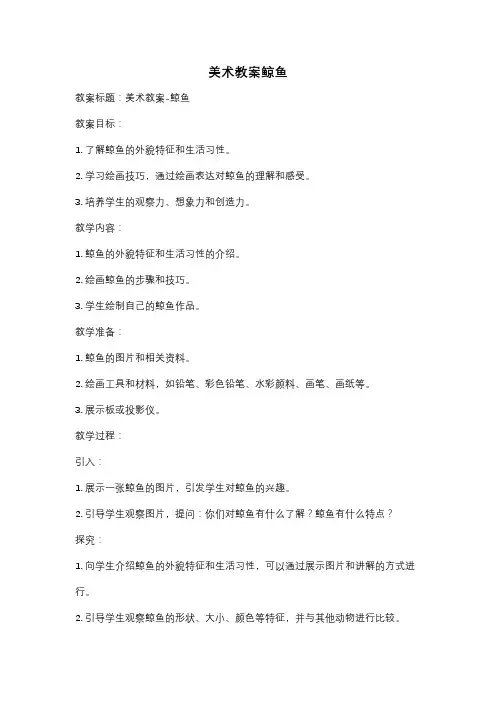 美术教案鲸鱼

教案标题：美术教案-鲸鱼

教案目标：

1. 了解鲸鱼的外貌特征和生活习性。

2. 学习绘画技巧，通过绘画表达对鲸鱼的理解和感受。

3. 培养学生的观察力、想象力和创造力。

教学内容：

1. 鲸鱼的外貌特征和生活习性的介绍。

2. 绘画鲸鱼的步骤和技巧。

3. 学生绘制自己的鲸鱼作品。

教学准备：

1. 鲸鱼的图片和相关资料。

2. 绘画工具和材料，如铅笔、彩色铅笔、水彩颜料、画笔、画纸等。

3. 展示板或投影仪。

教学过程：

引入：

1. 展示一张鲸鱼的图片，引发学生对鲸鱼的兴趣。

2. 引导学生观察图片，提问：你们对鲸鱼有什么了解？鲸鱼有什么特点？

探究：

1. 向学生介绍鲸鱼的外貌特征和生活习性，可以通过展示图片和讲解的方式进行。

2. 引导学生观察鲸鱼的形状、大小、颜色等特征，并与其他动物进行比较。